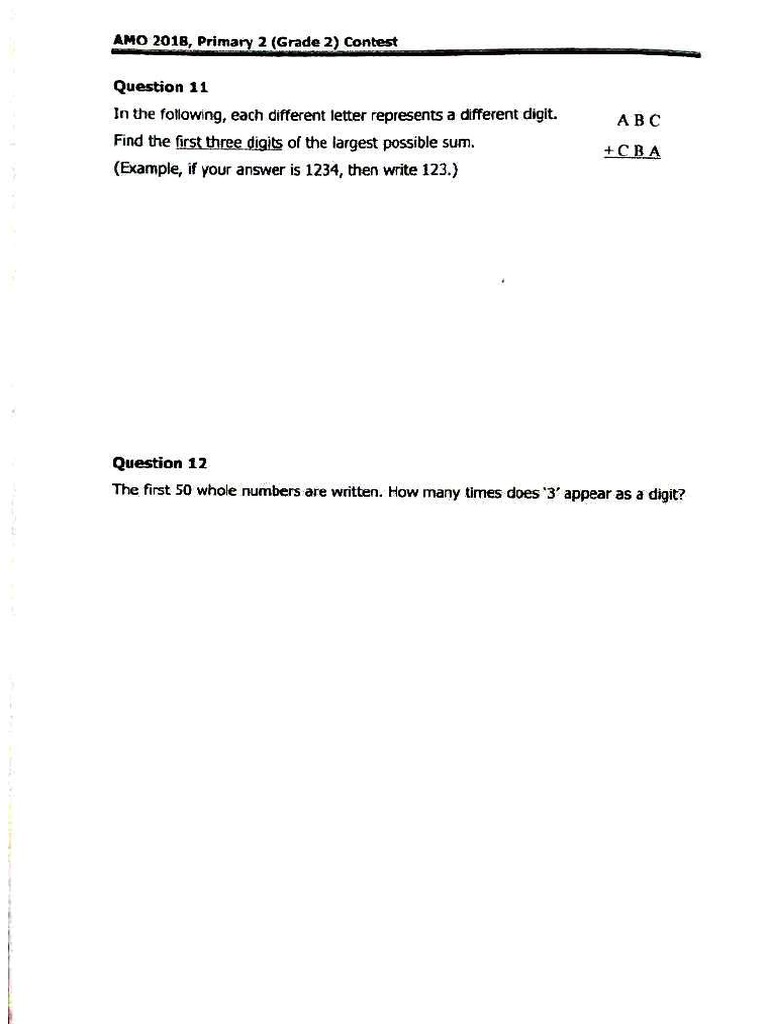 AMO 2018, Primary 2 (Grade 2) Contest

Question 11

In the following, each different letter represents a different digit. Find the first three digits of the largest possible sum. (Example, if your answer is 1234, then write 123.)

A B C
+ C B A

Question 12

The first 50 whole numbers are written. How many times does '3' appear as a digit?